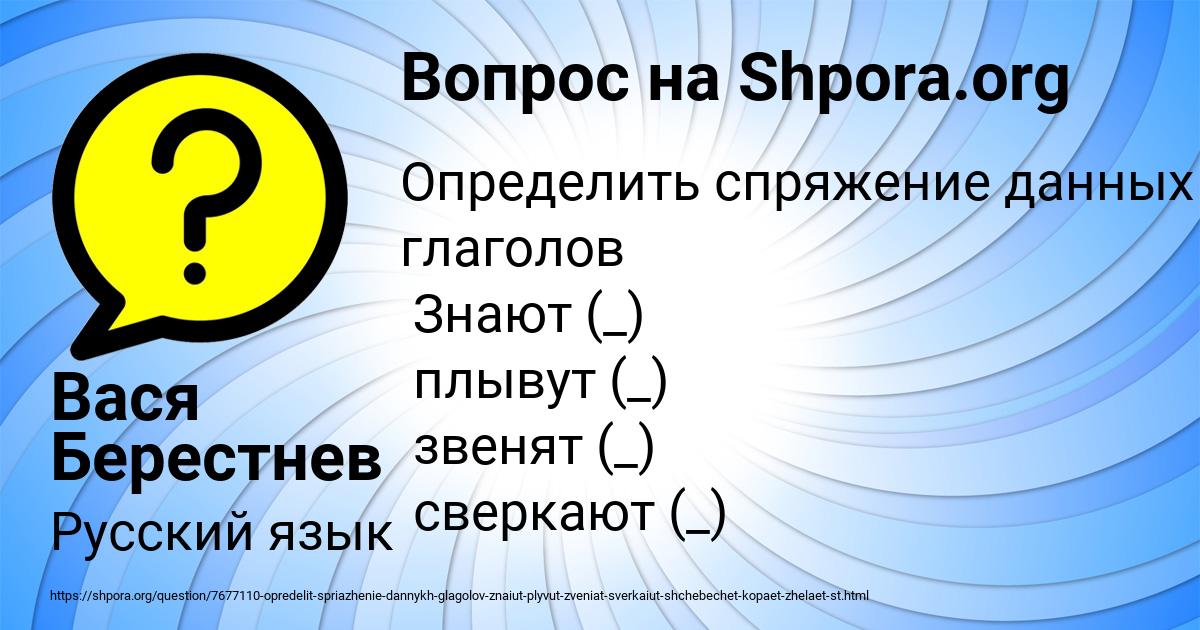 Вопрос на Shpora.org

Определить спряжение данных глаголов
Знают (_)
плывут (_)
звенят (_)
сверкают (_)

Вася Берестнев

Русский язык

https://shpora.org/question/7677110-opredelit-spriazhenie-dannykh-glagolov-znaiut-plyvut-zveniat-sverkaiut-shchebechet-kopaet-zhelaet-st.html